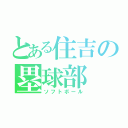 とある住吉の塁球部
ソフトボール